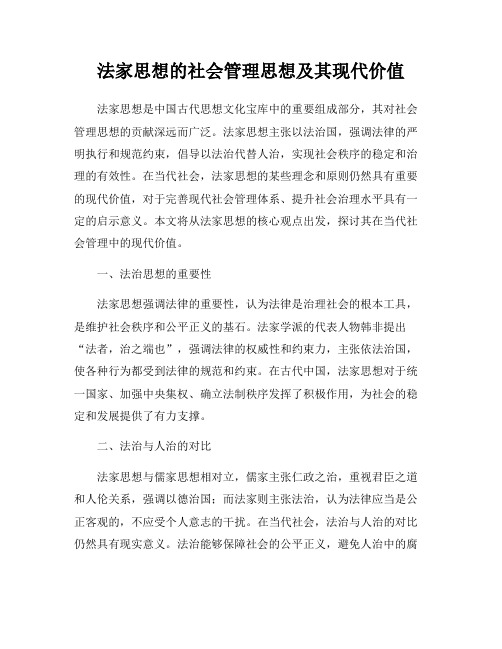 法家思想的社会管理思想及其现代价值

法家思想是中国古代思想文化宝库中的重要组成部分，其对社会管理思想的贡献深远而广泛。法家思想主张以法治国，强调法律的严明执行和规范约束，倡导以法治代替人治，实现社会秩序的稳定和治理的有效性。在当代社会，法家思想的某些理念和原则仍然具有重要的现代价值，对于完善现代社会管理体系、提升社会治理水平具有一定的启示意义。本文将从法家思想的核心观点出发，探讨其在当代社会管理中的现代价值。

一、法治思想的重要性

法家思想强调法律的重要性，认为法律是治理社会的根本工具，是维护社会秩序和公平正义的基石。法家学派的代表人物韩非提出“法者，治之端也”，强调法律的权威性和约束力，主张依法治国，使各种行为都受到法律的规范和约束。在古代中国，法家思想对于统一国家、加强中央集权、确立法制秩序发挥了积极作用，为社会的稳定和发展提供了有力支撑。

二、法治与人治的对比

法家思想与儒家思想相对立，儒家主张仁政之治，重视君臣之道和人伦关系，强调以德治国；而法家则主张法治，认为法律应当是公正客观的，不应受个人意志的干扰。在当代社会，法治与人治的对比仍然具有现实意义。法治能够保障社会的公平正义，避免人治中的腐